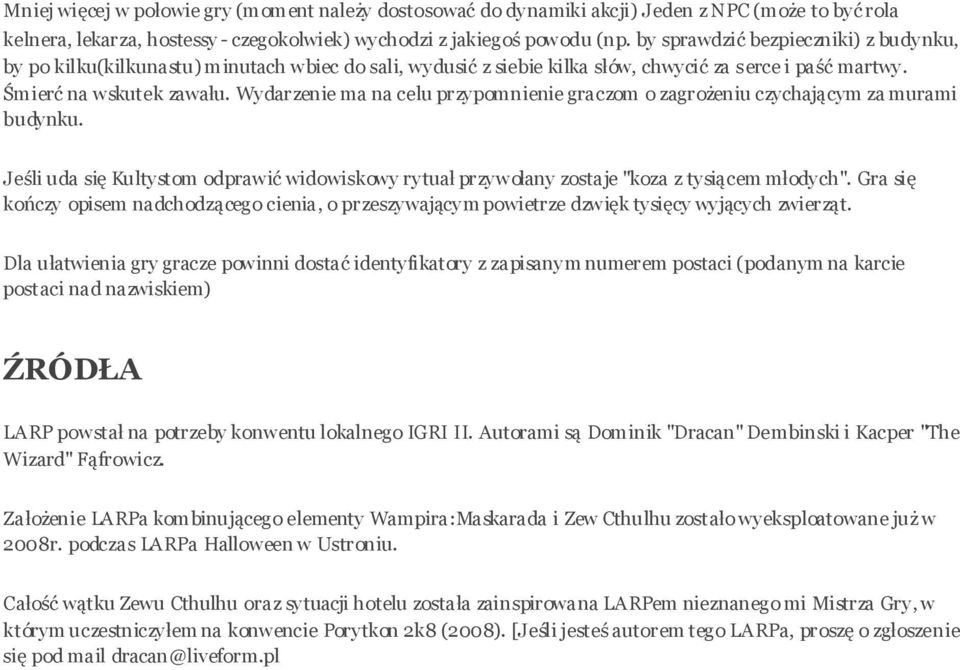 Mniej więcej w połowie gry (moment należy dostosować do dynamiki akcji) Jeden z NPC (może to być rola kelnera, lekarza, hostessy - czegokolwiek) wychodzi z jakiegoś powodu (np. by sprawdzić bezpieczniki) z budynku, by po kilku(kilkunastu) minutach wbiec do sali, wydusić z siebie kilka słów, chwycić za serce i paść martwy. Śmierć na wskutek zawału. Wydarzenie ma na celu przypomnienie graczom o zagrożeniu czychającym za murami budynku.

Jeśli uda się Kultystom odprawić widowiskowy rytuał przywołany zostaje "koza z tysiącem młodych". Gra się kończy opisem nadchodzącego cienia, o przeszywającym powietrze dzwięk tysięcy wyjących zwierząt.

Dla ułatwienia gry gracze powinni dostać identyfikatory z zapisanym numerem postaci (podanym na karcie postaci nad nazwiskiem)

ŹRÓDŁA

LARP powstał na potrzeby konwentu lokalnego IGRI II. Autorami są Dominik "Dracan" Dembinski i Kacper "The Wizard" Fąfrowicz.

Założenie LARPa kombinującego elementy Wampira:Maskarada i Zew Cthulhu zostało wyeksploatowane już w 2008r. podczas LARPa Halloween w Ustroniu.

Całość wątku Zewu Cthulhu oraz sytuacji hotelu została zainspirowana LARPem nieznanego mi Mistrza Gry, w którym uczestniczyłem na konwencie Porytkon 2k8 (2008). [Jeśli jesteś autorem tego LARPa, proszę o zgłoszenie się pod mail dracan@liveform.pl